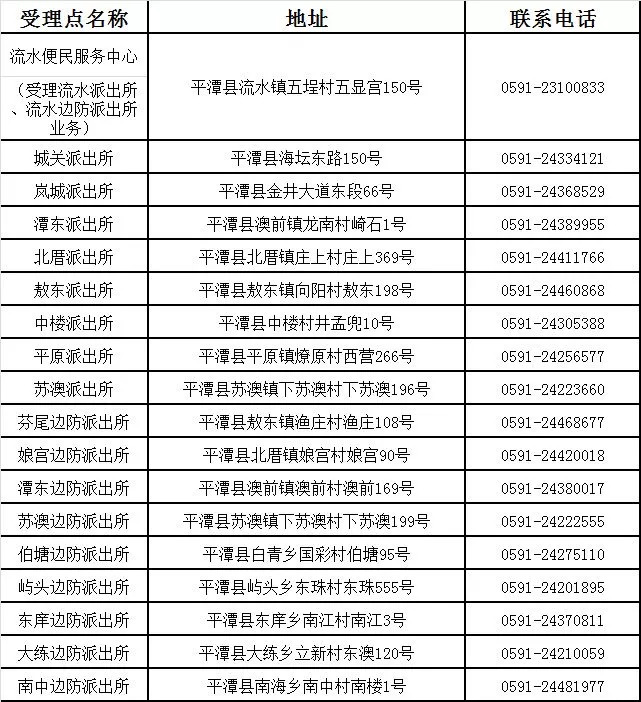 | 受理点名称 | 地址 | 联系电话 |
|---|---|---|
| 流水便民服务中心 （受理流水派出所、流水边防派出所业务） | 平潭县流水镇五埕村五显宫150号 | 0591-23100833 |
| 城关派出所 | 平潭县海坛东路150号 | 0591-24334121 |
| 岚城派出所 | 平潭县金井大道东段66号 | 0591-24368529 |
| 潭东派出所 | 平潭县澳前镇龙南村崎石1号 | 0591-24389955 |
| 北厝派出所 | 平潭县北厝镇庄上村庄上369号 | 0591-24411766 |
| 敖东派出所 | 平潭县敖东镇向阳村敖东198号 | 0591-24460868 |
| 中楼派出所 | 平潭县中楼村井孟兜10号 | 0591-24305388 |
| 平原派出所 | 平潭县平原镇燎原村西营266号 | 0591-24256577 |
| 苏澳派出所 | 平潭县苏澳镇下苏澳村下苏澳196号 | 0591-24223660 |
| 芬尾边防派出所 | 平潭县敖东镇渔庄村渔庄108号 | 0591-24468677 |
| 娘宫边防派出所 | 平潭县北厝镇娘宫村娘宫90号 | 0591-24420018 |
| 潭东边防派出所 | 平潭县澳前镇澳前村澳前169号 | 0591-24380017 |
| 苏澳边防派出所 | 平潭县苏澳镇下苏澳村下苏澳199号 | 0591-24222555 |
| 伯塘边防派出所 | 平潭县白青乡国彩村伯塘95号 | 0591-24275110 |
| 屿头边防派出所 | 平潭县屿头乡东珠村东珠555号 | 0591-24201895 |
| 东庠边防派出所 | 平潭县东庠乡南江村南江3号 | 0591-24370811 |
| 大练边防派出所 | 平潭县大练乡立新村东澳120号 | 0591-24210059 |
| 南中边防派出所 | 平潭县南海乡南中村南楼1号 | 0591-24481977 |